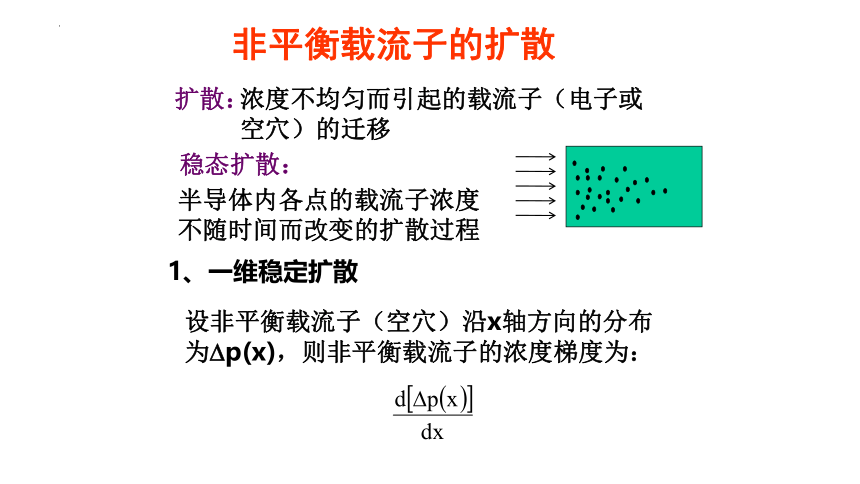 非平衡载流子的扩散

扩散：浓度不均匀而引起的载流子（电子或空穴）的迁移

稳态扩散：

半导体内各点的载流子浓度不随时间而改变的扩散过程

1、一维稳定扩散

设非平衡载流子（空穴）沿x轴方向的分布为Δp(x)，则非平衡载流子的浓度梯度为：

$\frac{d[\Delta p(x)]}{dx}$